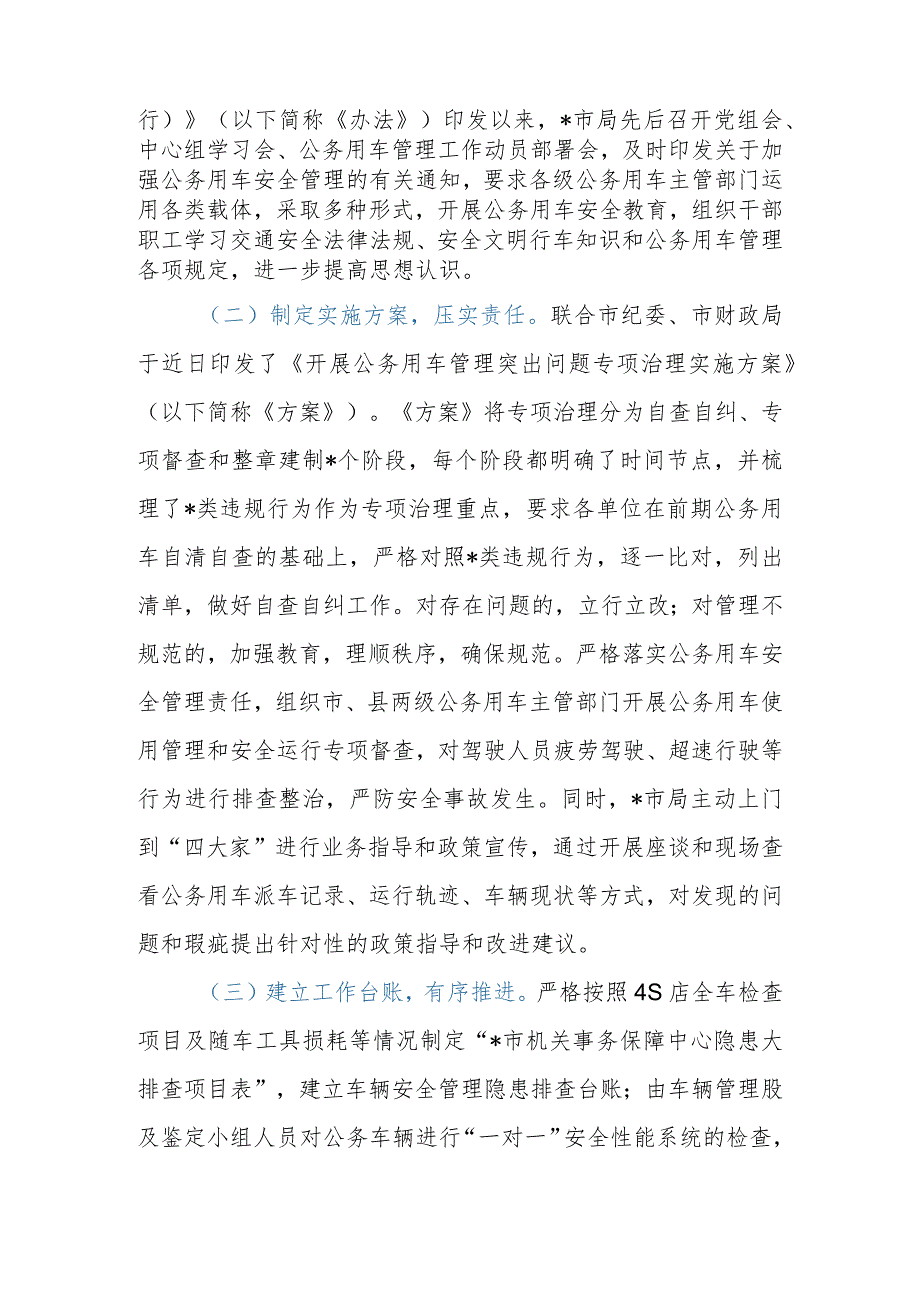 行）》（以下简称《办法》）印发以来，*市局先后召开党组会、中心组学习会、公务用车管理工作动员部署会，及时印发关于加强公务用车安全管理的有关通知，要求各级公务用车主管部门运用各类载体，采取多种形式，开展公务用车安全教育，组织干部职工学习交通安全法律法规、安全文明行车知识和公务用车管理各项规定，进一步提高思想认识。

（二）制定实施方案，压实责任。联合市纪委、市财政局于近日印发了《开展公务用车管理突出问题专项治理实施方案》（以下简称《方案》）。《方案》将专项治理分为自查自纠、专项督查和整章建制*个阶段，每个阶段都明确了时间节点，并梳理了*类违规行为作为专项治理重点，要求各单位在前期公务用车自清自查的基础上，严格对照*类违规行为，逐一比对，列出清单，做好自查自纠工作。对存在问题的，立行立改；对管理不规范的，加强教育，理顺秩序，确保规范。严格落实公务用车安全管理责任，组织市、县两级公务用车主管部门开展公务用车使用管理和安全运行专项督查，对驾驶人员疲劳驾驶、超速行驶等行为进行排查整治，严防安全事故发生。同时，*市局主动上门到“四大家”进行业务指导和政策宣传，通过开展座谈和现场查看公务用车派车记录、运行轨迹、车辆现状等方式，对发现的问题和瑕疵提出针对性的政策指导和改进建议。

（三）建立工作台账，有序推进。严格按照4S店全车检查项目及随车工具损耗等情况制定“*市机关事务保障中心隐患大排查项目表”，建立车辆安全管理隐患排查台账；由车辆管理股及鉴定小组人员对公务车辆进行“一对一”安全性能系统的检查，